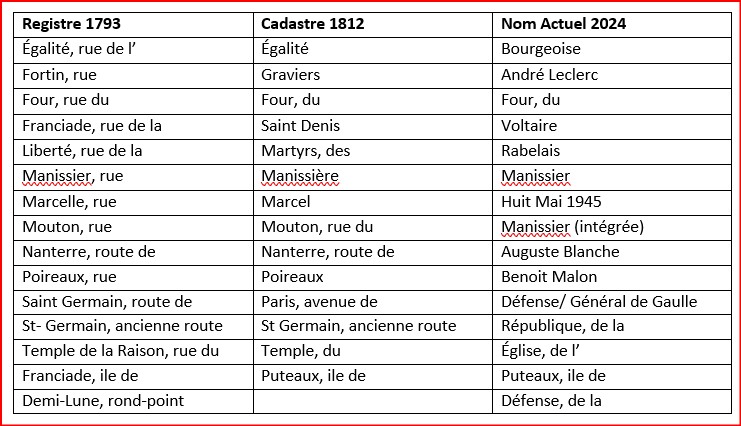 | Registre 1793 | Cadastre 1812 | Nom Actuel 2024 |
|---|---|---|
| Égalité, rue de l’ | Égalité | Bourgeoise |
| Fortin, rue | Graviers | André Leclerc |
| Four, rue du | Four, du | Four, du |
| Franciade, rue de la | Saint Denis | Voltaire |
| Liberté, rue de la | Martyrs, des | Rabelais |
| Manissier, rue | Manissière | Manissier |
| Marcelle, rue | Marcel | Huit Mai 1945 |
| Mouton, rue | Mouton, rue du | Manissier (intégrée) |
| Nanterre, route de | Nanterre, route de | Auguste Blanche |
| Poireaux, rue | Poireaux | Benoit Malon |
| Saint Germain, route de | Paris, avenue de | Défense/ Général de Gaulle |
| St- Germain, ancienne route | St Germain, ancienne route | République, de la |
| Temple de la Raison, rue du | Temple, du | Église, de l’ |
| Franciade, ile de | Puteaux, ile de | Puteaux, ile de |
| Demi-Lune, rond-point | | Défense, de la |